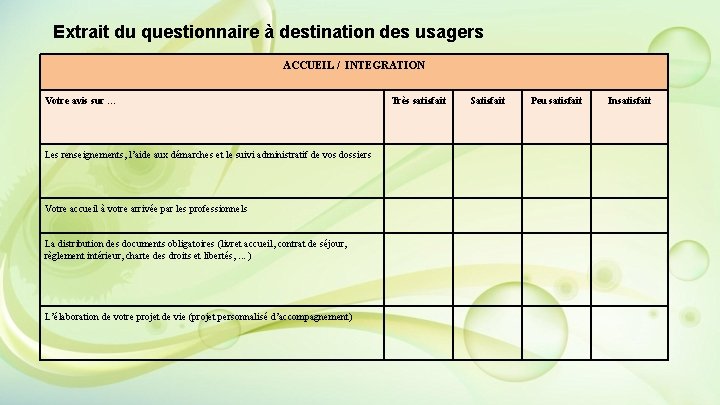 Extrait du questionnaire à destination des usagers

| ACCUEIL / INTEGRATION | | | | |
|---|---|---|---|---|
| Votre avis sur … | Très satisfait | Satisfait | Peu satisfait | Insatisfait |
| Les renseignements, l'aide aux démarches et le suivi administratif de vos dossiers | | | | |
| Votre accueil à votre arrivée par les professionnels | | | | |
| La distribution des documents obligatoires (livret accueil, contrat de séjour, règlement intérieur, charte des droits et libertés, …) | | | | |
| L'élaboration de votre projet de vie (projet personnalisé d'accompagnement) | | | | |